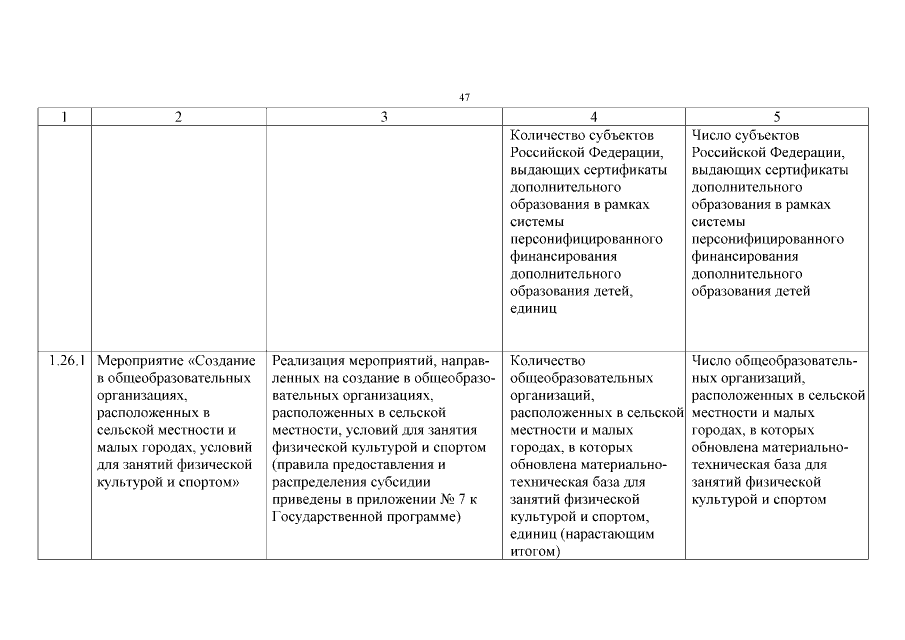 47

| 1 | 2 | 3 | 4 | 5 |
|---|---|---|---|---|
| | | | Количество субъектов Российской Федерации, выдающих сертификаты дополнительного образования в рамках системы персонифицированного финансирования дополнительного образования детей, единиц | Число субъектов Российской Федерации, выдающих сертификаты дополнительного образования в рамках системы персонифицированного финансирования дополнительного образования детей |
| 1.26.1 | Мероприятие «Создание в общеобразовательных организациях, расположенных в сельской местности и малых городах, условий для занятий физической культурой и спортом» | Реализация мероприятий, направленных на создание в общеобразовательных организациях, расположенных в сельской местности, условий для занятия физической культурой и спортом (правила предоставления и распределения субсидии приведены в приложении № 7 к Государственной программе) | Количество общеобразовательных организаций, расположенных в сельской местности и малых городах, в которых обновлена материально-техническая база для занятий физической культурой и спортом, единиц (нарастающим итогом) | Число общеобразовательных организаций, расположенных в сельской местности и малых городах, в которых обновлена материально-техническая база для занятий физической культурой и спортом |